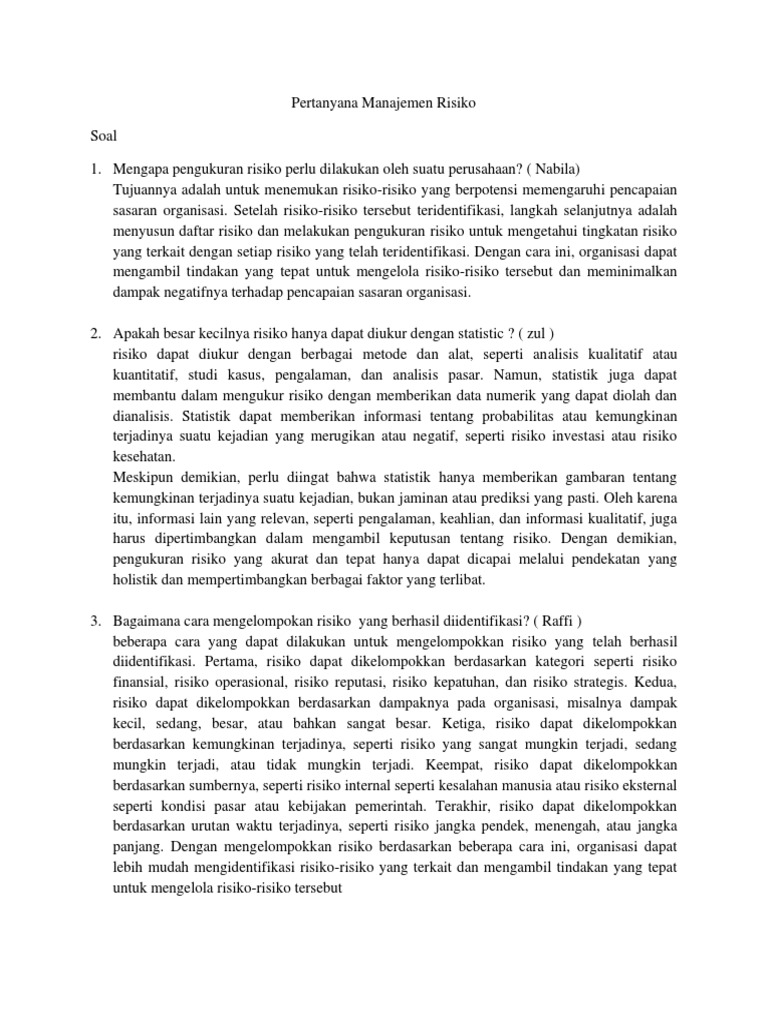 Pertanyana Manajemen Risiko

Soal

1. Mengapa pengukuran risiko perlu dilakukan oleh suatu perusahaan? ( Nabila)
Tujuannya adalah untuk menemukan risiko-risiko yang berpotensi memengaruhi pencapaian sasaran organisasi. Setelah risiko-risiko tersebut teridentifikasi, langkah selanjutnya adalah menyusun daftar risiko dan melakukan pengukuran risiko untuk mengetahui tingkatan risiko yang terkait dengan setiap risiko yang telah teridentifikasi. Dengan cara ini, organisasi dapat mengambil tindakan yang tepat untuk mengelola risiko-risiko tersebut dan meminimalkan dampak negatifnya terhadap pencapaian sasaran organisasi.

2. Apakah besar kecilnya risiko hanya dapat diukur dengan statistic ? ( zul )
risiko dapat diukur dengan berbagai metode dan alat, seperti analisis kualitatif atau kuantitatif, studi kasus, pengalaman, dan analisis pasar. Namun, statistik juga dapat membantu dalam mengukur risiko dengan memberikan data numerik yang dapat diolah dan dianalisis. Statistik dapat memberikan informasi tentang probabilitas atau kemungkinan terjadinya suatu kejadian yang merugikan atau negatif, seperti risiko investasi atau risiko kesehatan.
Meskipun demikian, perlu diingat bahwa statistik hanya memberikan gambaran tentang kemungkinan terjadinya suatu kejadian, bukan jaminan atau prediksi yang pasti. Oleh karena itu, informasi lain yang relevan, seperti pengalaman, keahlian, dan informasi kualitatif, juga harus dipertimbangkan dalam mengambil keputusan tentang risiko. Dengan demikian, pengukuran risiko yang akurat dan tepat hanya dapat dicapai melalui pendekatan yang holistik dan mempertimbangkan berbagai faktor yang terlibat.

3. Bagaimana cara mengelompokan risiko yang berhasil diidentifikasi? ( Raffi )
beberapa cara yang dapat dilakukan untuk mengelompokkan risiko yang telah berhasil diidentifikasi. Pertama, risiko dapat dikelompokkan berdasarkan kategori seperti risiko finansial, risiko operasional, risiko reputasi, risiko kepatuhan, dan risiko strategis. Kedua, risiko dapat dikelompokkan berdasarkan dampaknya pada organisasi, misalnya dampak kecil, sedang, besar, atau bahkan sangat besar. Ketiga, risiko dapat dikelompokkan berdasarkan kemungkinan terjadinya, seperti risiko yang sangat mungkin terjadi, sedang mungkin terjadi, atau tidak mungkin terjadi. Keempat, risiko dapat dikelompokkan berdasarkan sumbernya, seperti risiko internal seperti kesalahan manusia atau risiko eksternal seperti kondisi pasar atau kebijakan pemerintah. Terakhir, risiko dapat dikelompokkan berdasarkan urutan waktu terjadinya, seperti risiko jangka pendek, menengah, atau jangka panjang. Dengan mengelompokkan risiko berdasarkan beberapa cara ini, organisasi dapat lebih mudah mengidentifikasi risiko-risiko yang terkait dan mengambil tindakan yang tepat untuk mengelola risiko-risiko tersebut